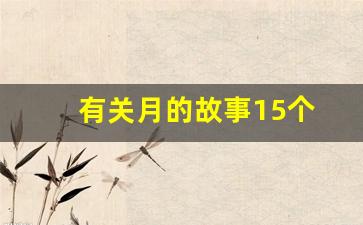 有关月的故事15个